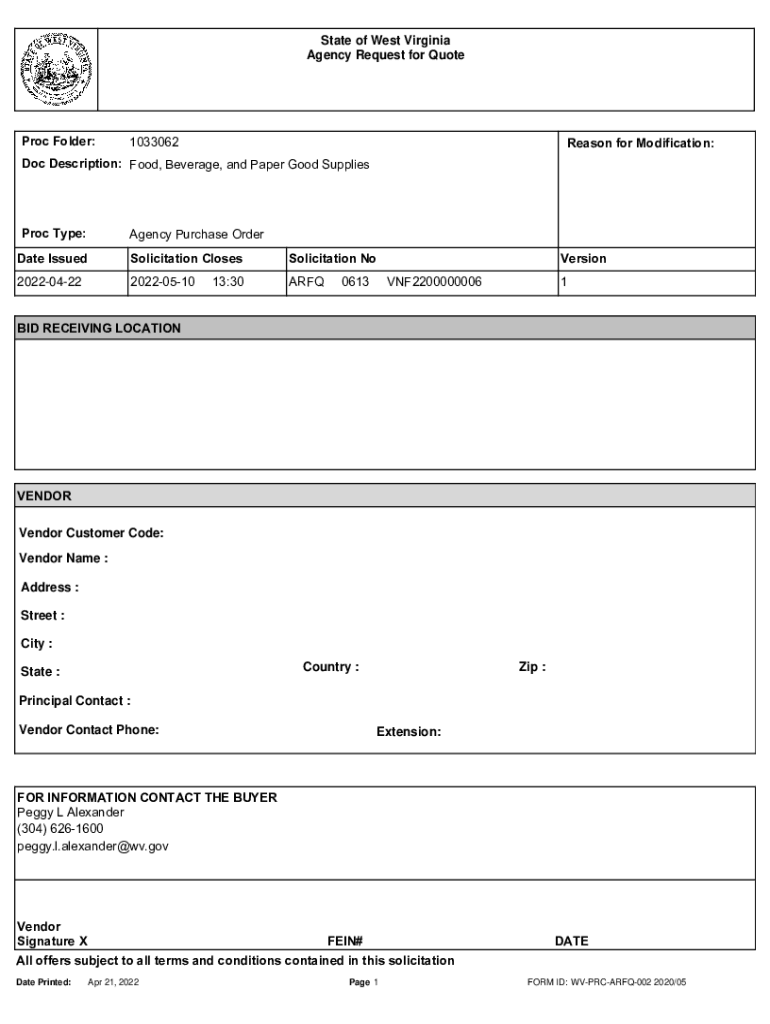 State of West Virginia
Agency Request for Quote

Proc Folder: 1033062

Doc Description: Food, Beverage, and Paper Good Supplies

Proc Type: Agency Purchase Order

Reason for Modification:

| Date Issued | Solicitation Closes | Solicitation No | Version |
|---|---|---|---|
| 2022-04-22 | 2022-05-10 13:30 | ARFQ 0613 VNF2200000006 | 1 |

BID RECEIVING LOCATION

VENDOR

Vendor Customer Code:

Vendor Name :

Address :

Street :

City :

State : Country : Zip :

Principal Contact :

Vendor Contact Phone: Extension:

FOR INFORMATION CONTACT THE BUYER
Peggy L Alexander
(304) 626-1600
peggy.l.alexander@wv.gov

Vendor
Signature X FEIN# DATE

All offers subject to all terms and conditions contained in this solicitation

Date Printed: Apr 21, 2022 Page 1 FORM ID: WV-PRC-ARFQ-002 2020/05